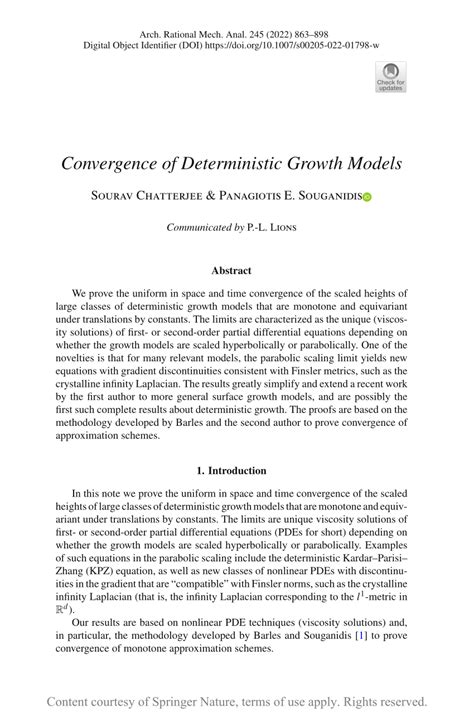 Arch. Rational Mech. Anal. 245 (2022) 863–898
Digital Object Identifier (DOI) https://doi.org/10.1007/s00205-022-01798-w

Check for updates

Convergence of Deterministic Growth Models

Sourav Chatterjee & Panagiotis E. Souganidis

Communicated by P.-L. Lions

Abstract

We prove the uniform in space and time convergence of the scaled heights of large classes of deterministic growth models that are monotone and equivariant under translations by constants. The limits are characterized as the unique (viscosity solutions) of first- or second-order partial differential equations depending on whether the growth models are scaled hyperbolically or parabolically. One of the novelties is that for many relevant models, the parabolic scaling limit yields new equations with gradient discontinuities consistent with Finsler metrics, such as the crystalline infinity Laplacian. The results greatly simplify and extend a recent work by the first author to more general surface growth models, and are possibly the first such complete results about deterministic growth. The proofs are based on the methodology developed by Barles and the second author to prove convergence of approximation schemes.

1. Introduction

In this note we prove the uniform in space and time convergence of the scaled heights of large classes of deterministic growth models that are monotone and equivariant under translations by constants. The limits are unique viscosity solutions of first- or second-order partial differential equations (PDEs for short) depending on whether the growth models are scaled hyperbolically or parabolically. Examples of such equations in the parabolic scaling include the deterministic Kardar–Parisi–Zhang (KPZ) equation, as well as new classes of nonlinear PDEs with discontinuities in the gradient that are "compatible" with Finsler norms, such as the crystalline infinity Laplacian (that is, the infinity Laplacian corresponding to the $l^1$-metric in $\mathbb{R}^d$).

Our results are based on nonlinear PDE techniques (viscosity solutions) and, in particular, the methodology developed by Barles and Souganidis [1] to prove convergence of monotone approximation schemes.

Content courtesy of Springer Nature, terms of use apply. Rights reserved.